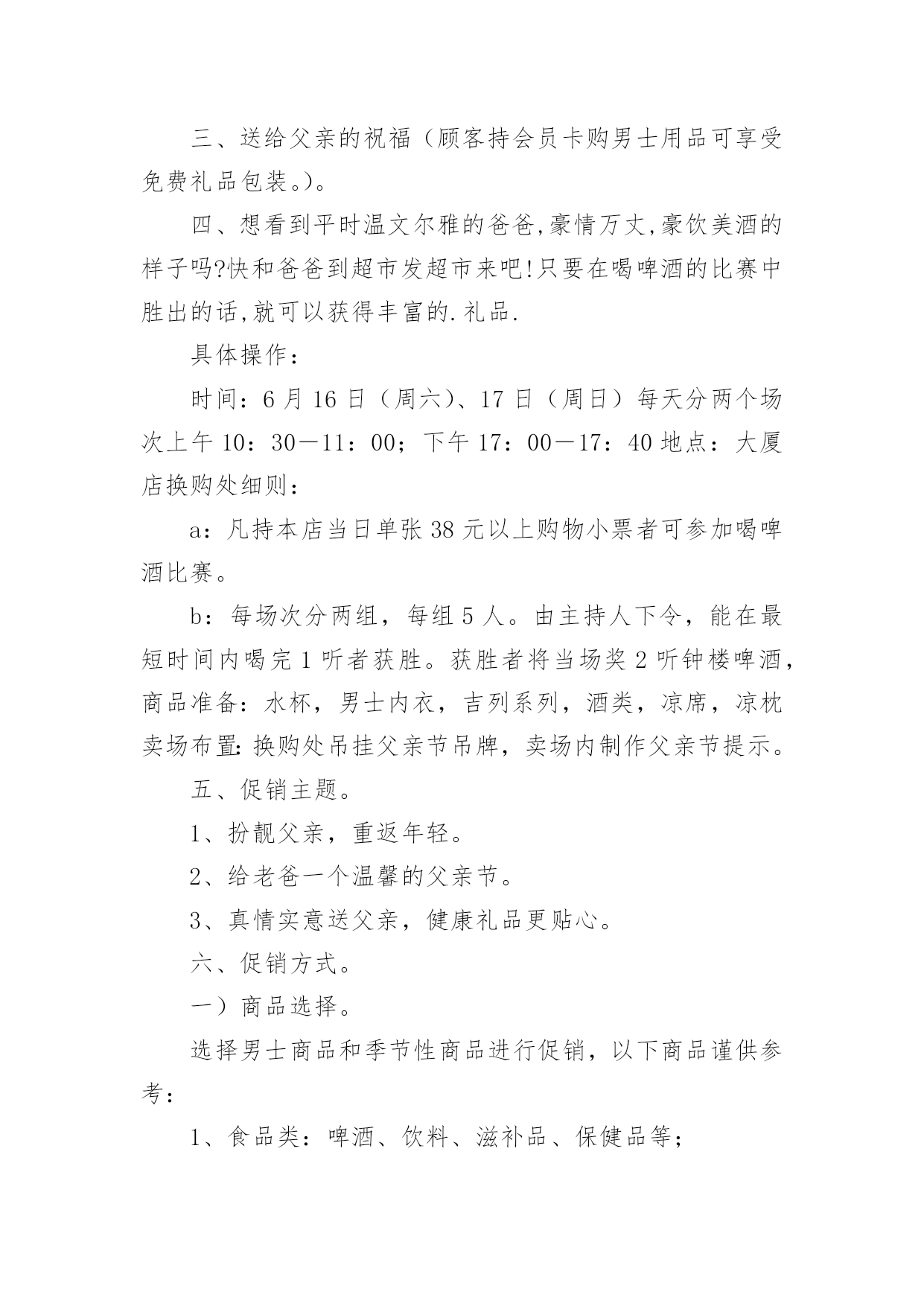 三、送给父亲的祝福（顾客持会员卡购男士用品可享受免费礼品包装。）。

四、想看到平时温文尔雅的爸爸,豪情万丈,豪饮美酒的样子吗?快和爸爸到超市发超市来吧!只要在喝啤酒的比赛中胜出的话,就可以获得丰富的.礼品.

具体操作：

时间：6月16日（周六）、17日（周日）每天分两个场次上午10：30—11：00；下午17：00—17：40地点：大厦店换购处细则：

a：凡持本店当日单张38元以上购物小票者可参加喝啤酒比赛。

b：每场次分两组，每组5人。由主持人下令，能在最短时间内喝完1听者获胜。获胜者将当场奖2听钟楼啤酒，商品准备：水杯，男士内衣，吉列系列，酒类，凉席，凉枕卖场布置：换购处吊挂父亲节吊牌，卖场内制作父亲节提示。

五、促销主题。

1、扮靓父亲，重返年轻。

2、给老爸一个温馨的父亲节。

3、真情实意送父亲，健康礼品更贴心。

六、促销方式。

一）商品选择。

选择男士商品和季节性商品进行促销，以下商品谨供参考：

1、食品类：啤酒、饮料、滋补品、保健品等；